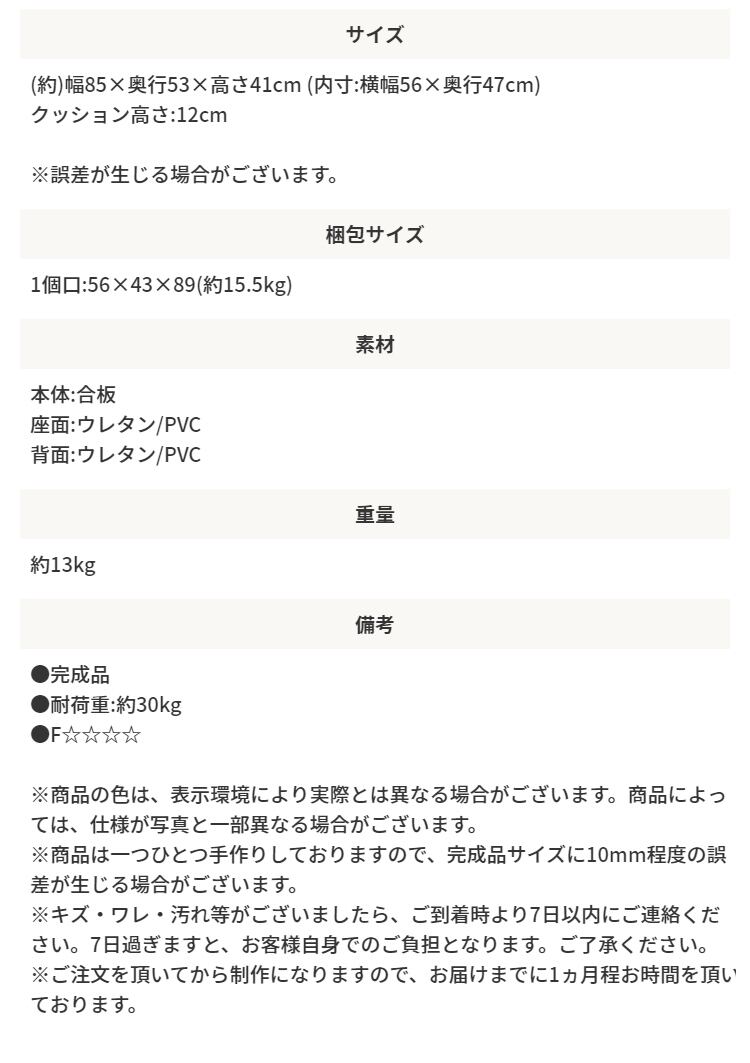 サイズ

(約)幅85×奥行53×高さ41cm (内寸:横幅56×奥行47cm)
クッション高さ:12cm

※誤差が生じる場合がございます。

梱包サイズ

1個口:56×43×89(約15.5kg)

素材

本体:合板
座面:ウレタン/PVC
背面:ウレタン/PVC

重量

約13kg

備考

●完成品
●耐荷重:約30kg
●F☆☆☆☆

※商品の色は、表示環境により実際とは異なる場合がございます。商品によっては、仕様が写真と一部異なる場合がございます。
※商品は一つひとつ手作りしておりますので、完成品サイズに10mm程度の誤差が生じる場合がございます。
※キズ・ワレ・汚れ等がございましたら、ご到着時より7日以内にご連絡ください。7日過ぎますと、お客様自身でのご負担となります。ご了承ください。
※ご注文を頂いてから制作になりますので、お届けまでに1ヵ月程お時間を頂いております。